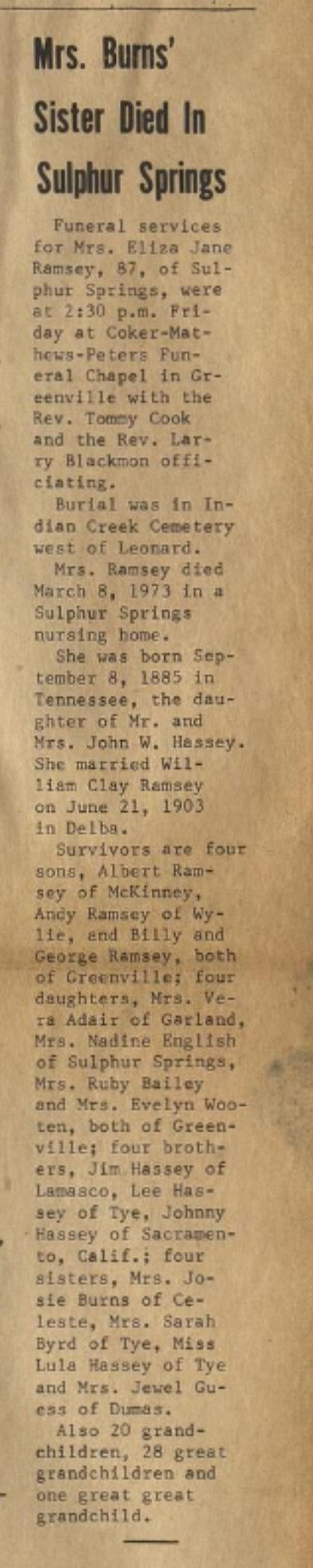 Mrs. Burns' Sister Died In Sulphur Springs

Funeral services for Mrs. Eliza Jane Ramsey, 87, of Sulphur Springs, were at 2:30 p.m. Friday at Coker-Mathews-Peters Funeral Chapel in Greenville with the Rev. Tommy Cook and the Rev. Larry Blackmon officiating.

Burial was in Indian Creek Cemetery west of Leonard.

Mrs. Ramsey died March 8, 1973 in a Sulphur Springs nursing home.

She was born September 8, 1885 in Tennessee, the daughter of Mr. and Mrs. John W. Hassey. She married William Clay Ramsey on June 21, 1903 in Delba.

Survivors are four sons, Albert Ramsey of McKinney, Andy Ramsey of Wylie, and Billy and George Ramsey, both of Greenville; four daughters, Mrs. Vera Adair of Garland, Mrs. Nadine English of Sulphur Springs, Mrs. Ruby Bailey and Mrs. Evelyn Wooten, both of Greenville; four brothers, Jim Hassey of Lamasco, Lee Hassey of Tye, Johnny Hassey of Sacramento, Calif.; four sisters, Mrs. Josie Burns of Celeste, Mrs. Sarah Byrd of Tye, Miss Lula Hassey of Tye and Mrs. Jewel Guess of Dumas.

Also 20 grandchildren, 28 great grandchildren and one great great grandchild.